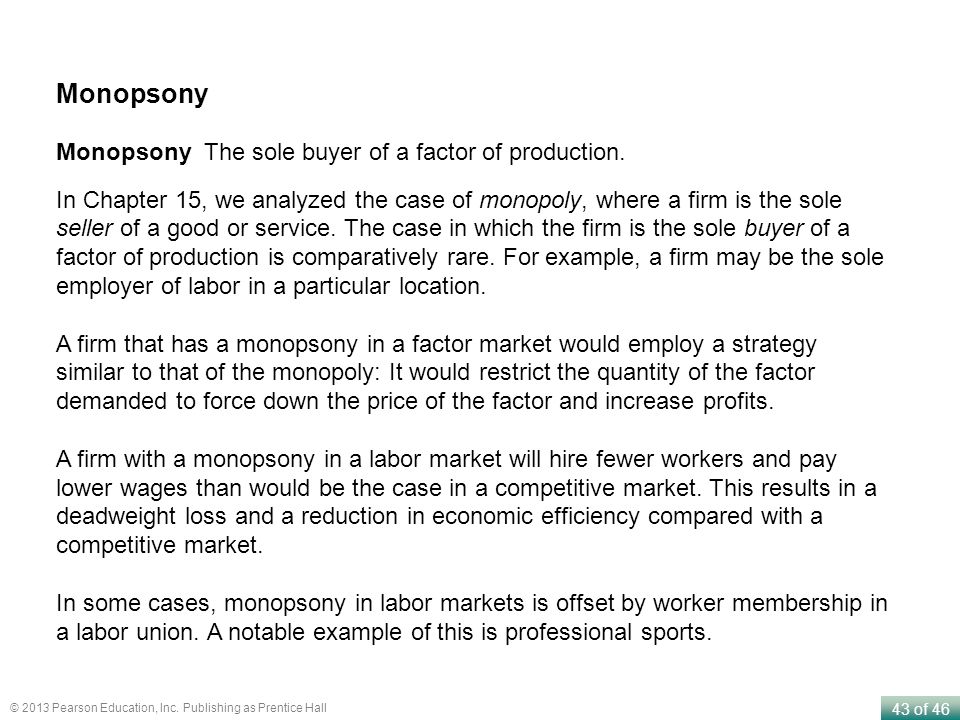 Monopsony

Monopsony The sole buyer of a factor of production.

In Chapter 15, we analyzed the case of monopoly, where a firm is the sole seller of a good or service. The case in which the firm is the sole buyer of a factor of production is comparatively rare. For example, a firm may be the sole employer of labor in a particular location.

A firm that has a monopsony in a factor market would employ a strategy similar to that of the monopoly: It would restrict the quantity of the factor demanded to force down the price of the factor and increase profits.

A firm with a monopsony in a labor market will hire fewer workers and pay lower wages than would be the case in a competitive market. This results in a deadweight loss and a reduction in economic efficiency compared with a competitive market.

In some cases, monopsony in labor markets is offset by worker membership in a labor union. A notable example of this is professional sports.

© 2013 Pearson Education, Inc. Publishing as Prentice Hall

43 of 46